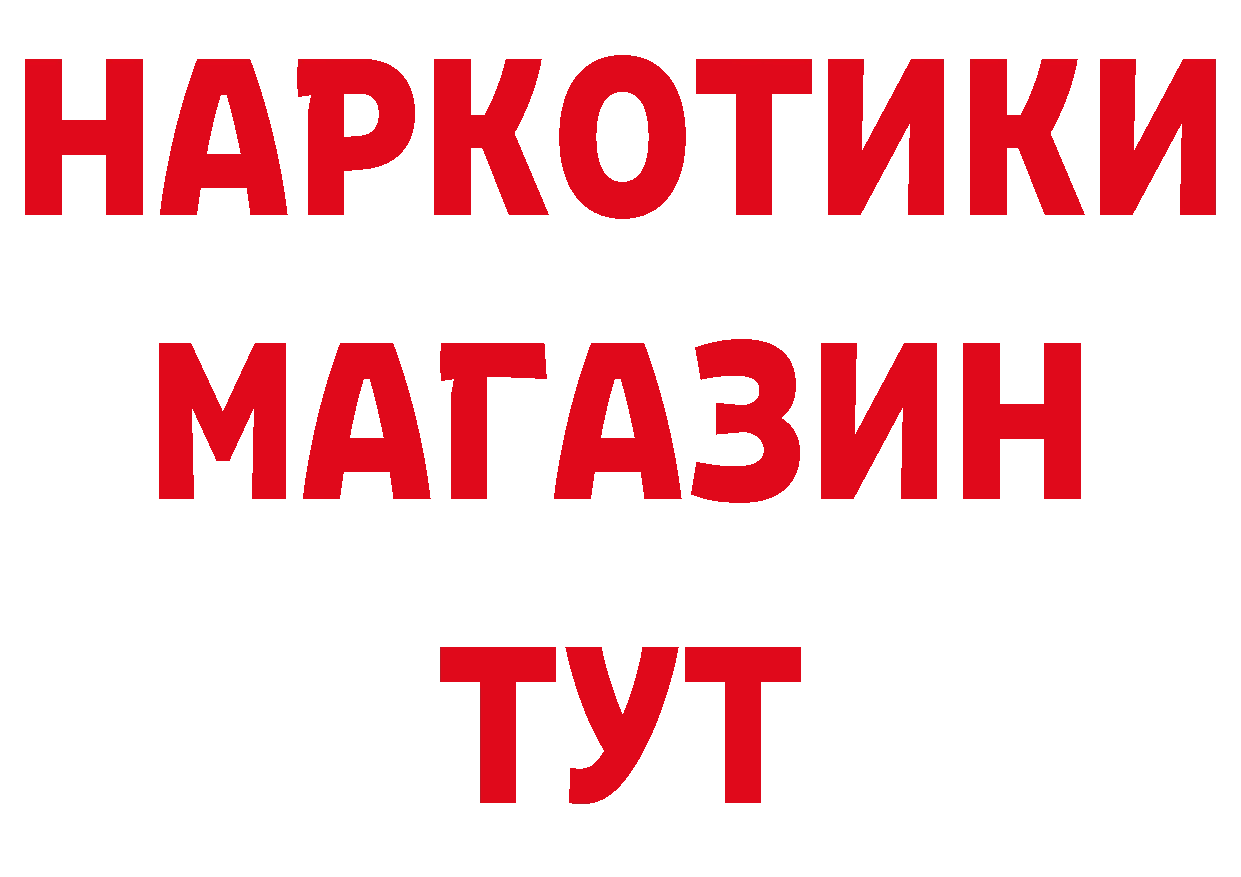 НАРКОТИКИ
МАГАЗИН
ТУТ